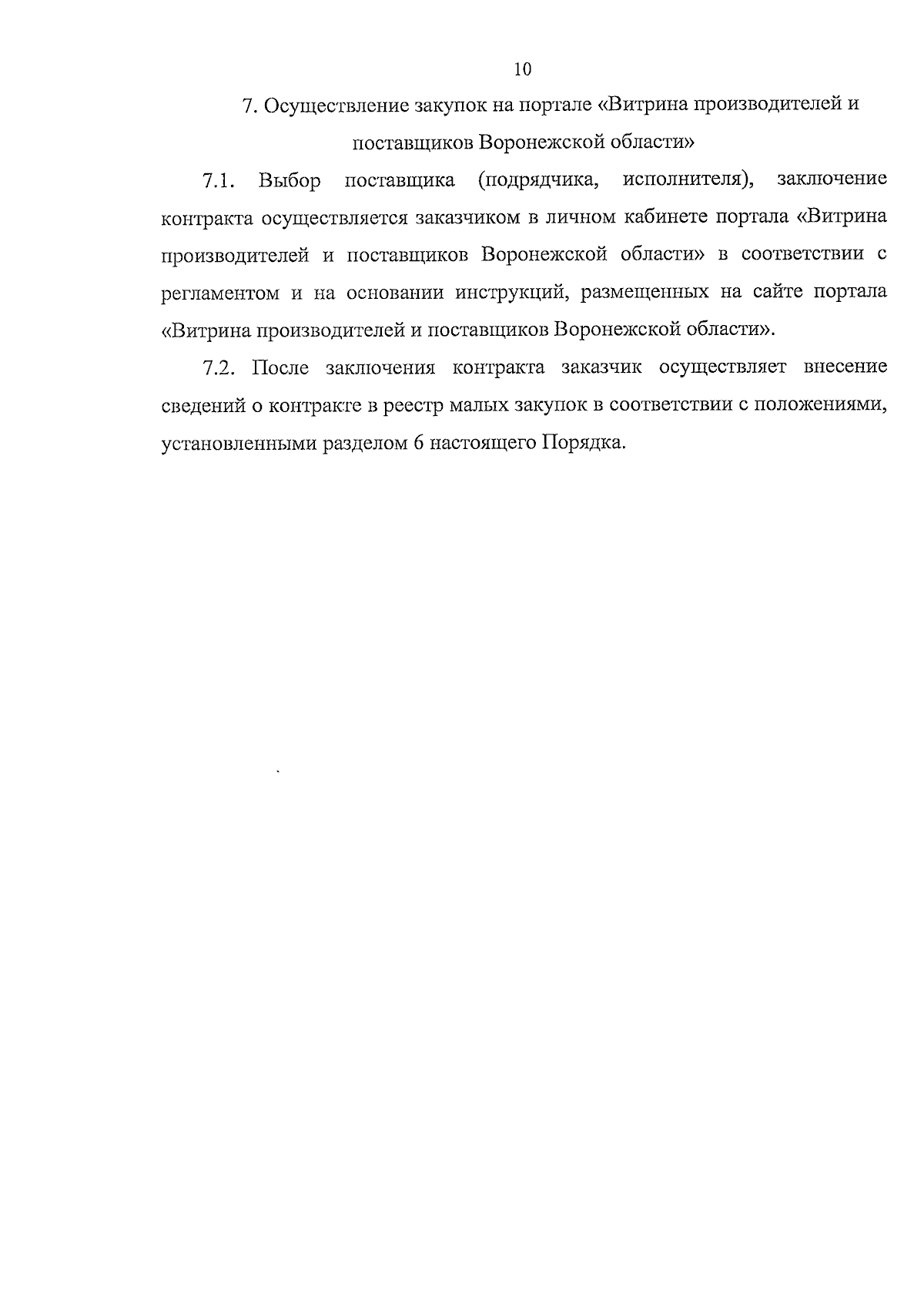 10

7. Осуществление закупок на портале «Витрина производителей и поставщиков Воронежской области»

7.1. Выбор поставщика (подрядчика, исполнителя), заключение контракта осуществляется заказчиком в личном кабинете портала «Витрина производителей и поставщиков Воронежской области» в соответствии с регламентом и на основании инструкций, размещенных на сайте портала «Витрина производителей и поставщиков Воронежской области».

7.2. После заключения контракта заказчик осуществляет внесение сведений о контракте в реестр малых закупок в соответствии с положениями, установленными разделом 6 настоящего Порядка.